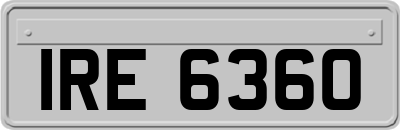 IRE 6360